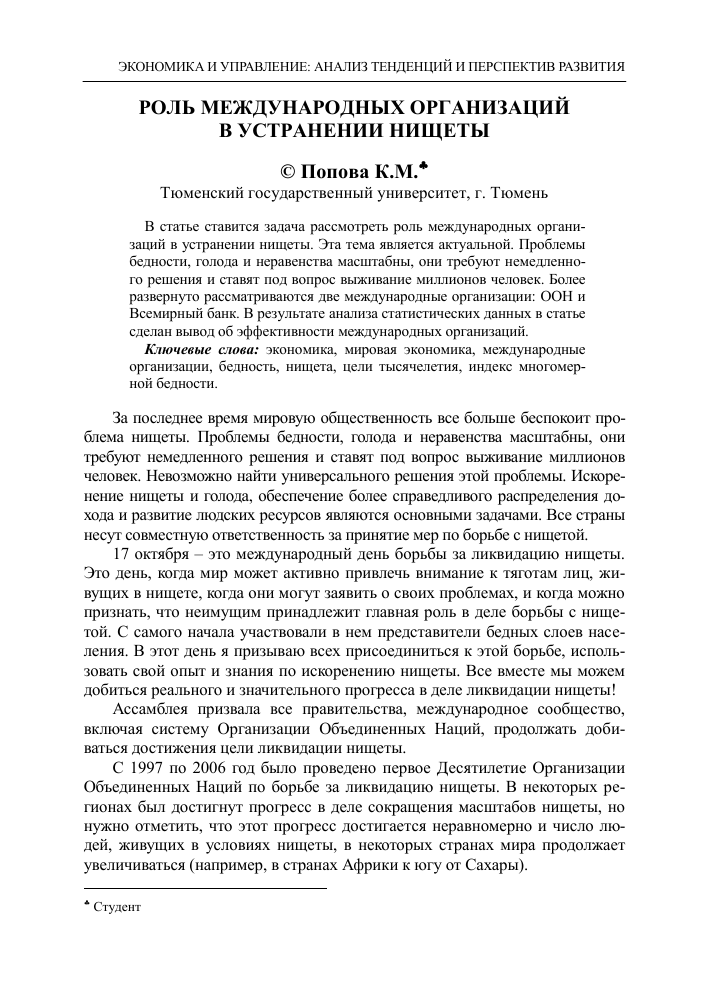 ЭКОНОМИКА И УПРАВЛЕНИЕ: АНАЛИЗ ТЕНДЕНЦИЙ И ПЕРСПЕКТИВ РАЗВИТИЯ

РОЛЬ МЕЖДУНАРОДНЫХ ОРГАНИЗАЦИЙ В УСТРАНЕНИИ НИЩЕТЫ

© Попова К.М.♣
Тюменский государственный университет, г. Тюмень

В статье ставится задача рассмотреть роль международных организаций в устранении нищеты. Эта тема является актуальной. Проблемы бедности, голода и неравенства масштабны, они требуют немедленного решения и ставят под вопрос выживание миллионов человек. Более развернуто рассматриваются две международные организации: ООН и Всемирный банк. В результате анализа статистических данных в статье сделан вывод об эффективности международных организаций.

Ключевые слова: экономика, мировая экономика, международные организации, бедность, нищета, цели тысячелетия, индекс многомерной бедности.

За последнее время мировую общественность все больше беспокоит проблема нищеты. Проблемы бедности, голода и неравенства масштабны, они требуют немедленного решения и ставят под вопрос выживание миллионов человек. Невозможно найти универсального решения этой проблемы. Искоренение нищеты и голода, обеспечение более справедливого распределения дохода и развитие людских ресурсов являются основными задачами. Все страны несут совместную ответственность за принятие мер по борьбе с нищетой.

17 октября – это международный день борьбы за ликвидацию нищеты. Это день, когда мир может активно привлечь внимание к тяготам лиц, живущих в нищете, когда они могут заявить о своих проблемах, и когда можно признать, что неимущим принадлежит главная роль в деле борьбы с нищетой. С самого начала участвовали в нем представители бедных слоев населения. В этот день я призываю всех присоединиться к этой борьбе, использовать свой опыт и знания по искоренению нищеты. Все вместе мы можем добиться реального и значительного прогресса в деле ликвидации нищеты!

Ассамблея призвала все правительства, международное сообщество, включая систему Организации Объединенных Наций, продолжать добиваться достижения цели ликвидации нищеты.

С 1997 по 2006 год было проведено первое Десятилетие Организации Объединенных Наций по борьбе за ликвидацию нищеты. В некоторых регионах был достигнут прогресс в деле сокращения масштабов нищеты, но нужно отметить, что этот прогресс достигается неравномерно и число людей, живущих в условиях нищеты, в некоторых странах мира продолжает увеличиваться (например, в странах Африки к югу от Сахары).

♣ Студент